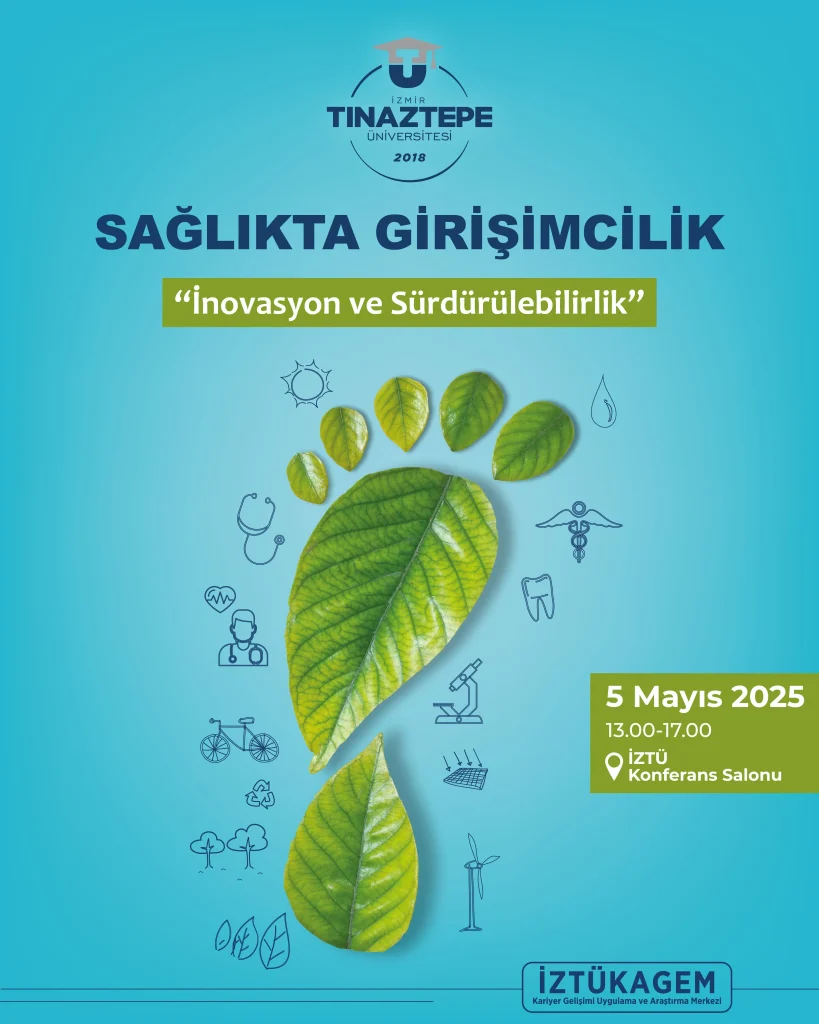 İZMİR
TINAZTEPE
ÜNİVERSİTESİ
2018

SAĞLIKTA GİRİŞİMCİLİK

"İnovasyon ve Sürdürülebilirlik"

5 Mayıs 2025
13.00-17.00
İZTÜ
Konferans Salonu

İZTÜKAGEM
Kariyer Gelişimi Uygulama ve Araştırma Merkezi